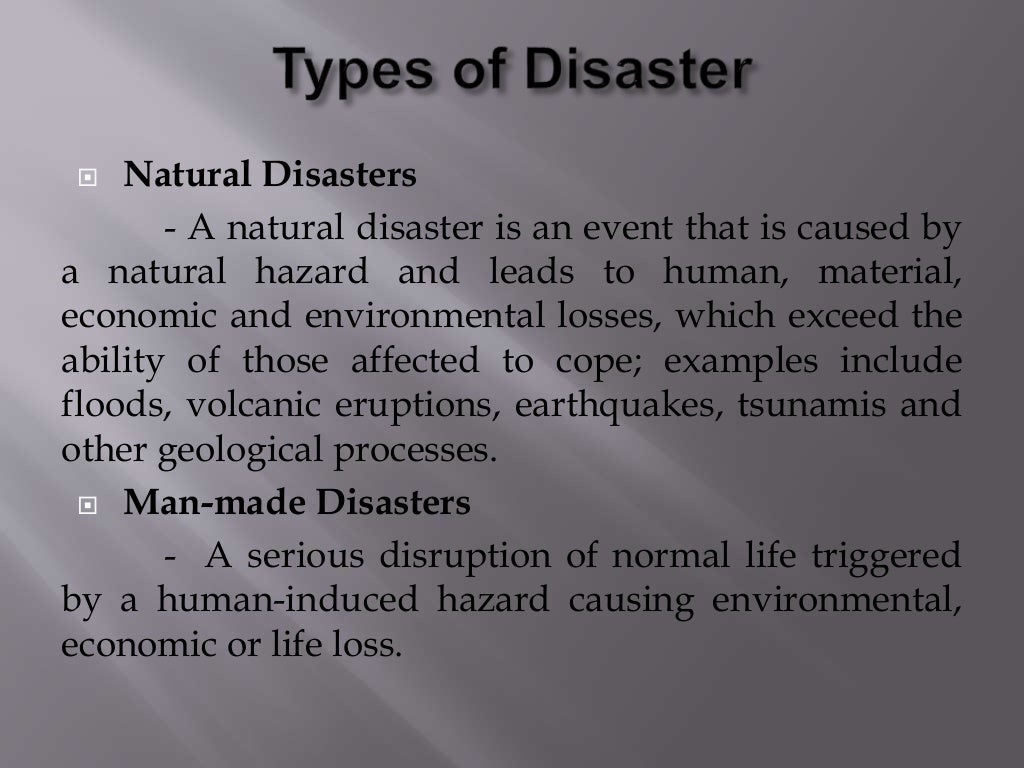 Types of Disaster

Natural Disasters

- A natural disaster is an event that is caused by a natural hazard and leads to human, material, economic and environmental losses, which exceed the ability of those affected to cope; examples include floods, volcanic eruptions, earthquakes, tsunamis and other geological processes.

Man-made Disasters

- A serious disruption of normal life triggered by a human-induced hazard causing environmental, economic or life loss.